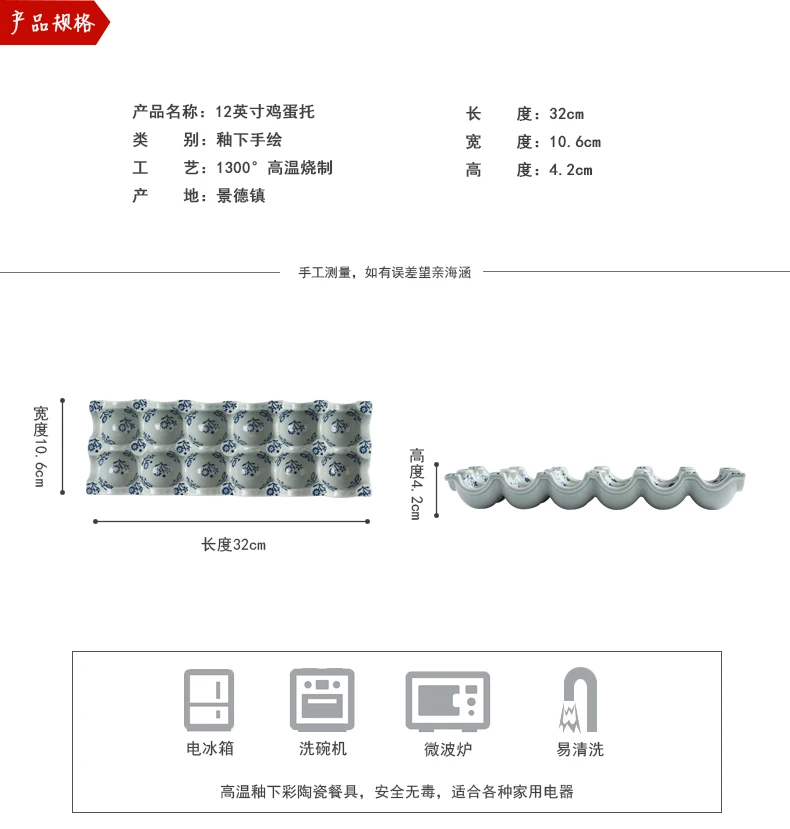 产品规格

产品名称：12英寸鸡蛋托
类　　别：釉下手绘
工　　艺：1300° 高温烧制
产　　地：景德镇

长　　度：32cm
宽　　度：10.6cm
高　　度：4.2cm

手工测量，如有误差望亲海涵

宽度10.6cm

长度32cm

高度4.2cm

电冰箱

洗碗机

微波炉

易清洗

高温釉下彩陶瓷餐具，安全无毒，适合各种家用电器